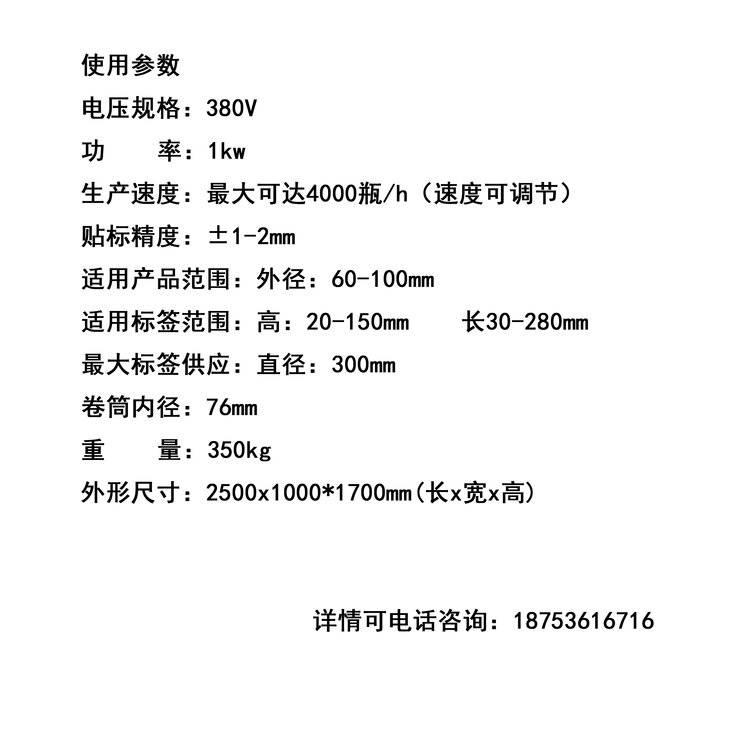 使用参数

电压规格：380V

功 率：1kw

生产速度：最大可达4000瓶/h（速度可调节）

贴标精度：±1-2mm

适用产品范围：外径：60-100mm

适用标签范围：高：20-150mm 长30-280mm

最大标签供应：直径：300mm

卷筒内径：76mm

重 量：350kg

外形尺寸：2500x1000*1700mm(长x宽x高)

详情可电话咨询：18753616716